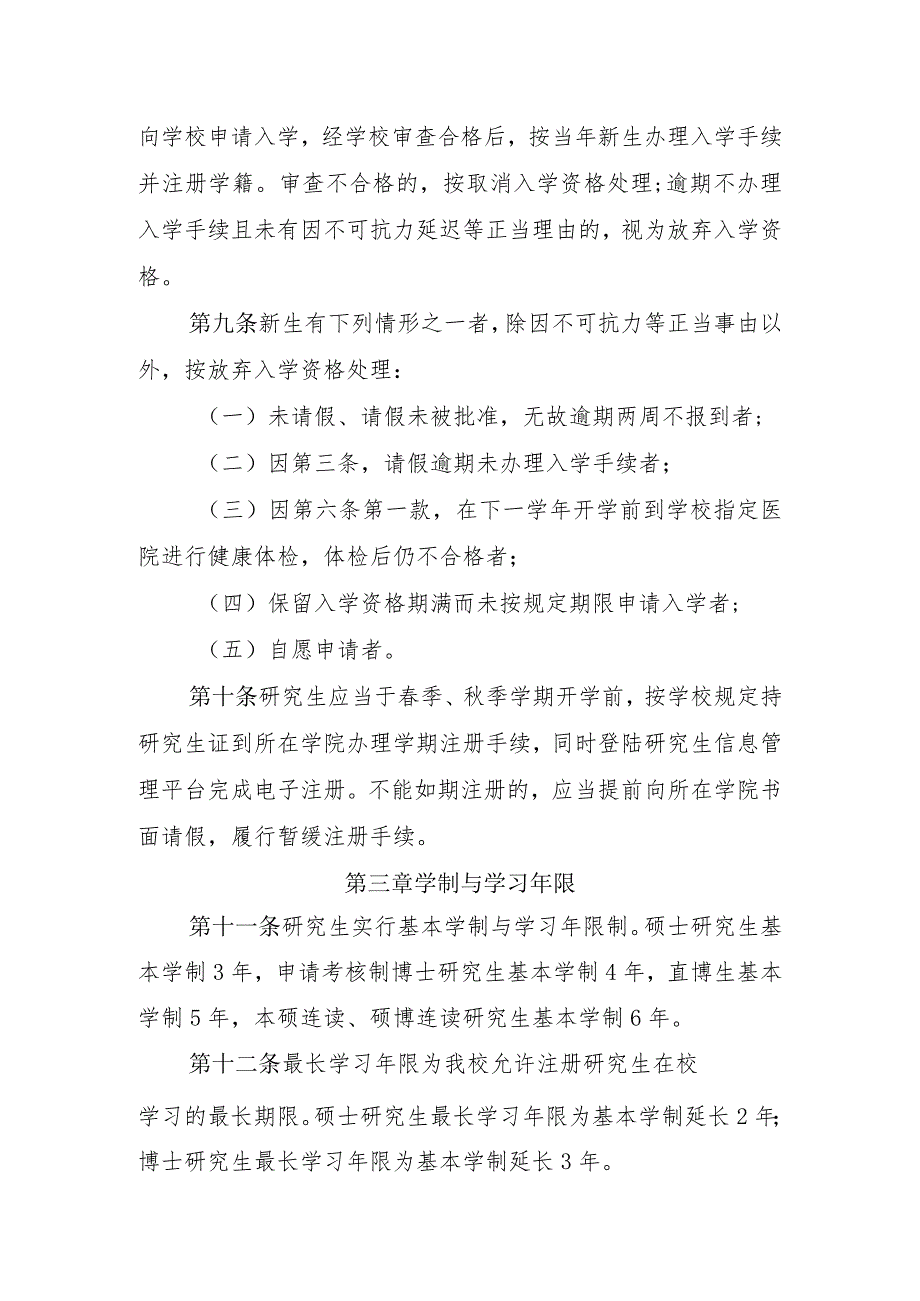 向学校申请入学，经学校审查合格后，按当年新生办理入学手续并注册学籍。审查不合格的，按取消入学资格处理;逾期不办理入学手续且未有因不可抗力延迟等正当理由的，视为放弃入学资格。

第九条新生有下列情形之一者，除因不可抗力等正当事由以外，按放弃入学资格处理：

（一）未请假、请假未被批准，无故逾期两周不报到者；

（二）因第三条，请假逾期未办理入学手续者；

（三）因第六条第一款，在下一学年开学前到学校指定医院进行健康体检，体检后仍不合格者；

（四）保留入学资格期满而未按规定期限申请入学者；

（五）自愿申请者。

第十条研究生应当于春季、秋季学期开学前，按学校规定持研究生证到所在学院办理学期注册手续，同时登陆研究生信息管理平台完成电子注册。不能如期注册的，应当提前向所在学院书面请假，履行暂缓注册手续。

第三章学制与学习年限

第十一条研究生实行基本学制与学习年限制。硕士研究生基本学制3年，申请考核制博士研究生基本学制4年，直博生基本学制5年，本硕连读、硕博连读研究生基本学制6年。

第十二条最长学习年限为我校允许注册研究生在校学习的最长期限。硕士研究生最长学习年限为基本学制延长2年;博士研究生最长学习年限为基本学制延长3年。